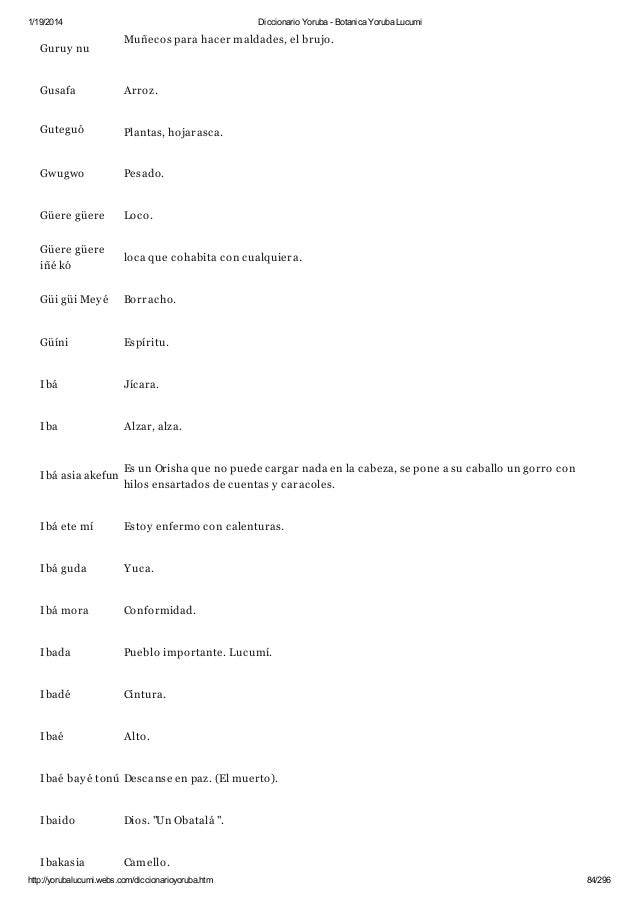 1/19/2014 Diccionario Yoruba - Botanica Yoruba Lucumi

| | |
|---|---|
| Guruy nu | Muñecos para hacer maldades, el brujo. |
| Gusafa | Arroz. |
| Guteguó | Plantas, hojarasca. |
| Gwugwo | Pesado. |
| Güere güere | Loco. |
| Güere güere iñé kó | loca que cohabita con cualquiera. |
| Güi güi Meyé | Borracho. |
| Güíni | Espíritu. |
| Ibá | Jícara. |
| Iba | Alzar, alza. |
| Ibá asia akefun | Es un Orisha que no puede cargar nada en la cabeza, se pone a su caballo un gorro con hilos ensartados de cuentas y caracoles. |
| Ibá ete mí | Estoy enfermo con calenturas. |
| Ibá guda | Yuca. |
| Ibá mora | Conformidad. |
| Ibada | Pueblo importante. Lucumí. |
| Ibadé | Cintura. |
| Ibaé | Alto. |
| Ibaé bayé tonú | Descanse en paz. (El muerto). |
| Ibaido | Dios. "Un Obatalá ". |
| Ibakasia | Camello. |

http://yorubalucumi.webs.com/diccionarioyoruba.htm 84/296